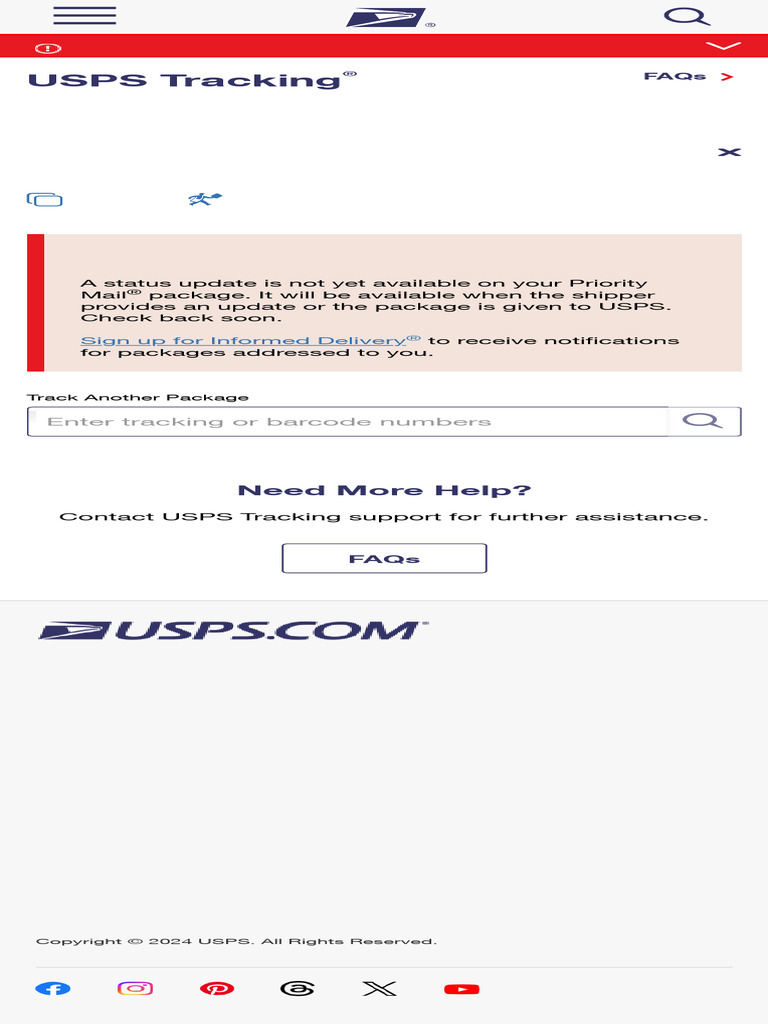 USPS Tracking®

FAQs >

A status update is not yet available on your Priority Mail® package. It will be available when the shipper provides an update or the package is given to USPS. Check back soon.

Sign up for Informed Delivery® to receive notifications for packages addressed to you.

Track Another Package

Enter tracking or barcode numbers

Need More Help?

Contact USPS Tracking support for further assistance.

FAQs

USPS.COM®

Copyright © 2024 USPS. All Rights Reserved.